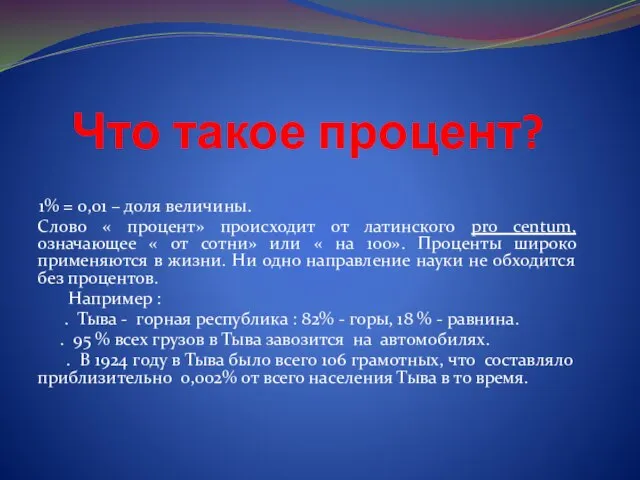 Что такое процент?

1% = 0,01 – доля величины.

Слово « процент» происходит от латинского pro centum, означающее « от сотни» или « на 100». Проценты широко применяются в жизни. Ни одно направление науки не обходится без процентов.

Например :

. Тыва - горная республика : 82% - горы, 18 % - равнина.

. 95 % всех грузов в Тыва завозится на автомобилях.

. В 1924 году в Тыва было всего 106 грамотных, что составляло приблизительно 0,002% от всего населения Тыва в то время.